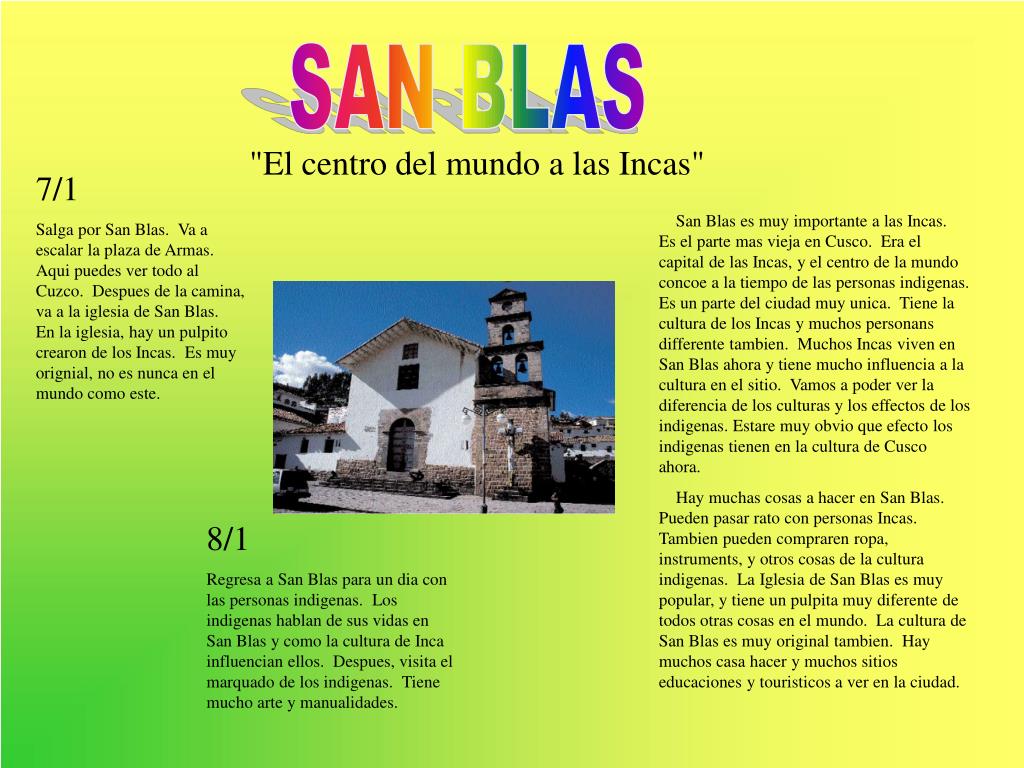 SAN BLAS

"El centro del mundo a las Incas"

7/1

Salga por San Blas. Va a escalar la plaza de Armas. Aqui puedes ver todo al Cuzco. Despues de la camina, va a la iglesia de San Blas. En la iglesia, hay un pulpito crearon de los Incas. Es muy orignial, no es nunca en el mundo como este.

8/1

Regresa a San Blas para un dia con las personas indigenas. Los indigenas hablan de sus vidas en San Blas y como la cultura de Inca influencian ellos. Despues, visita el marquado de los indigenas. Tiene mucho arte y manualidades.

San Blas es muy importante a las Incas. Es el parte mas vieja en Cusco. Era el capital de las Incas, y el centro de la mundo concoe a la tiempo de las personas indigenas. Es un parte del ciudad muy unica. Tiene la cultura de los Incas y muchos personans differente tambien. Muchos Incas viven en San Blas ahora y tiene mucho influencia a la cultura en el sitio. Vamos a poder ver la diferencia de los culturas y los effectos de los indigenas. Estare muy obvio que efecto los indigenas tienen en la cultura de Cusco ahora.

Hay muchas cosas a hacer en San Blas. Pueden pasar rato con personas Incas. Tambien pueden compraren ropa, instruments, y otros cosas de la cultura indigenas. La Iglesia de San Blas es muy popular, y tiene un pulpita muy diferente de todos otras cosas en el mundo. La cultura de San Blas es muy original tambien. Hay muchos casa hacer y muchos sitios educaciones y touristicos a ver en la ciudad.